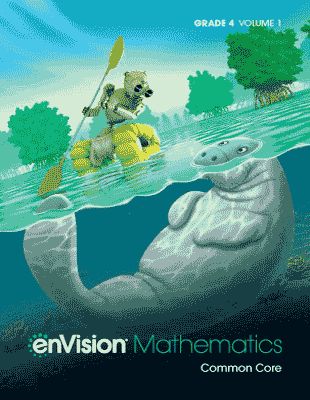 GRADE 4 VOLUME 1

enVision Mathematics

Common Core